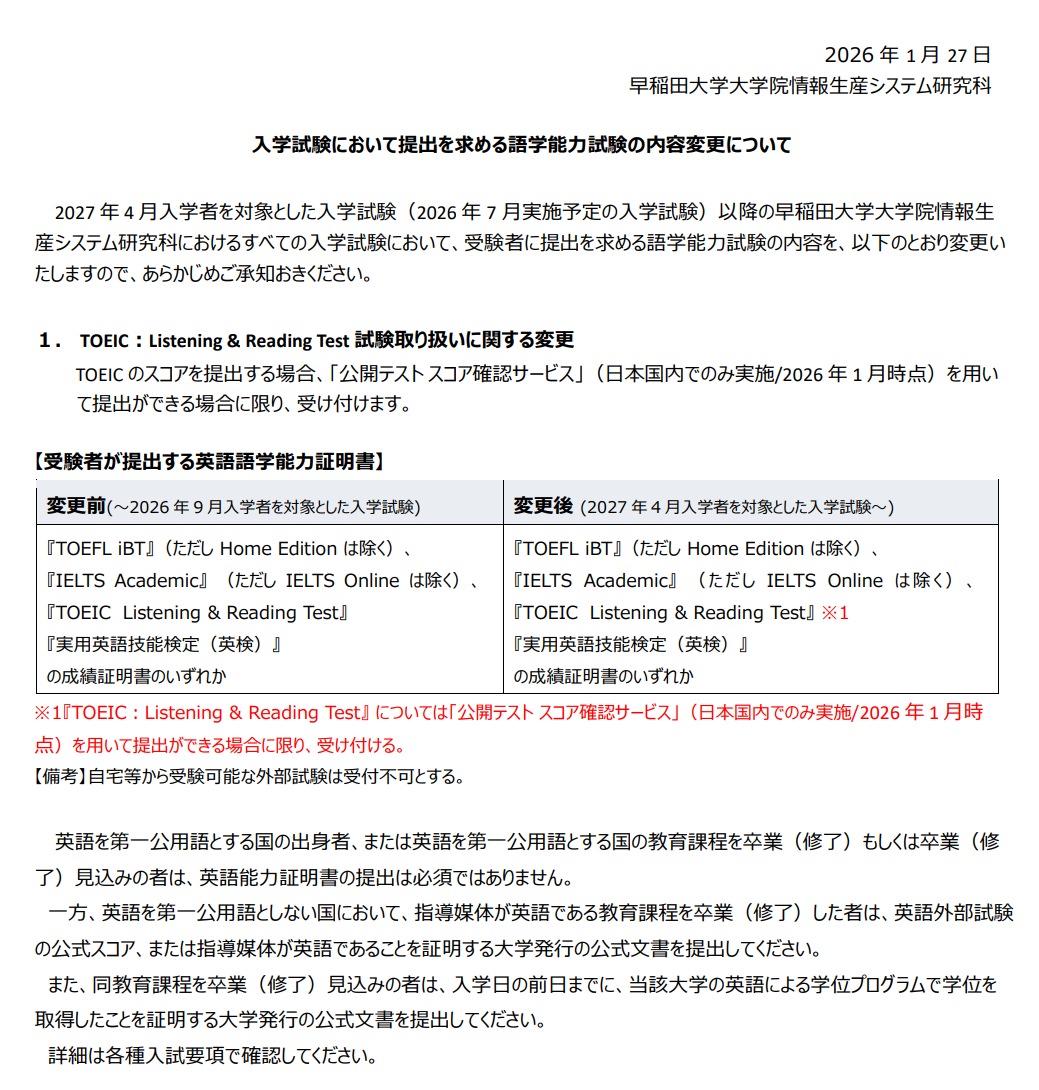 2026年1月27日
早稲田大学大学院情報生産システム研究科

入学試験において提出を求める語学能力試験の内容変更について

2027年4月入学者を対象とした入学試験（2026年7月実施予定の入学試験）以降の早稲田大学大学院情報生産システム研究科におけるすべての入学試験において、受験者に提出を求める語学能力試験の内容を、以下のとおり変更いたしますので、あらかじめご承知おきください。

1. TOEIC：Listening & Reading Test 試験取り扱いに関する変更
TOEICのスコアを提出する場合、「公開テスト スコア確認サービス」（日本国内でのみ実施/2026年1月時点）を用いて提出ができる場合に限り、受け付けます。

【受験者が提出する英語語学能力証明書】

| 変更前(～2026年9月入学者を対象とした入学試験) | 変更後 (2027年4月入学者を対象とした入学試験～) |
|---|---|
| 『TOEFL iBT』（ただし Home Edition は除く）、『IELTS Academic』（ただし IELTS Online は除く）、『TOEIC Listening & Reading Test』『実用英語技能検定（英検）』の成績証明書のいずれか | 『TOEFL iBT』（ただし Home Edition は除く）、『IELTS Academic』（ただし IELTS Online は除く）、『TOEIC Listening & Reading Test』※1『実用英語技能検定（英検）』の成績証明書のいずれか |

※1『TOEIC：Listening & Reading Test』については「公開テスト スコア確認サービス」（日本国内でのみ実施/2026年1月時点）を用いて提出ができる場合に限り、受け付ける。
【備考】自宅等から受験可能な外部試験は受付不可とする。

英語を第一公用語とする国の出身者、または英語を第一公用語とする国の教育課程を卒業（修了）もしくは卒業（修了）見込みの者は、英語能力証明書の提出は必須ではありません。

一方、英語を第一公用語としない国において、指導媒体が英語である教育課程を卒業（修了）した者は、英語外部試験の公式スコア、または指導媒体が英語であることを証明する大学発行の公式文書を提出してください。

また、同教育課程を卒業（修了）見込みの者は、入学日の前日までに、当該大学の英語による学位プログラムで学位を取得したことを証明する大学発行の公式文書を提出してください。

詳細は各種入試要項で確認してください。